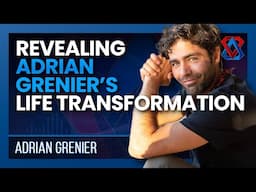 REVEALING ADRIAN GRENIER'S LIFE TRANSFORMATION

ADRIAN GRENIER